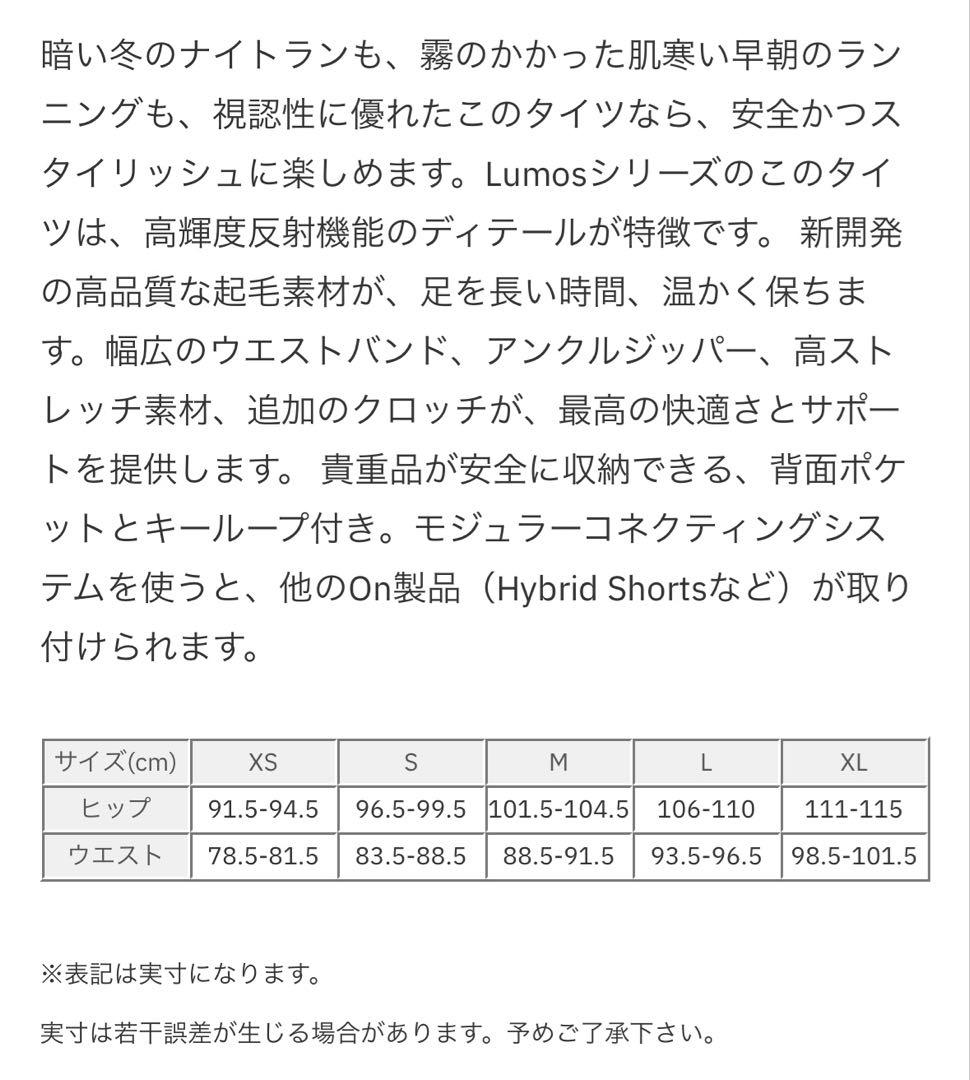 暗い冬のナイトランも、霧のかかった肌寒い早朝のランニングも、視認性に優れたこのタイツなら、安全かつスタイリッシュに楽しめます。Lumosシリーズのこのタイツは、高輝度反射機能のディテールが特徴です。 新開発の高品質な起毛素材が、足を長い時間、温かく保ちます。幅広のウエストバンド、アンクルジッパー、高ストレッチ素材、追加のクロッチが、最高の快適さとサポートを提供します。 貴重品が安全に収納できる、背面ポケットとキーループ付き。モジュラーコネクティングシステムを使うと、他のOn製品（Hybrid Shortsなど）が取り付けられます。

| サイズ(cm) | XS | S | M | L | XL |
|---|---|---|---|---|---|
| ヒップ | 91.5-94.5 | 96.5-99.5 | 101.5-104.5 | 106-110 | 111-115 |
| ウエスト | 78.5-81.5 | 83.5-88.5 | 88.5-91.5 | 93.5-96.5 | 98.5-101.5 |

※表記は実寸になります。

実寸は若干誤差が生じる場合があります。予めご了承下さい。